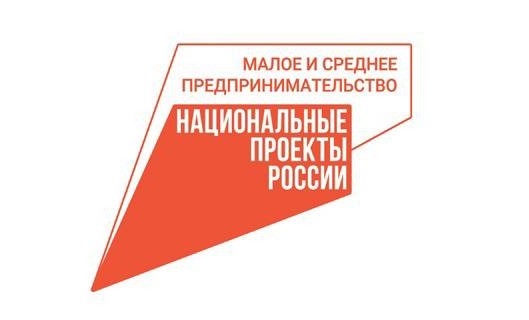 МАЛОЕ И СРЕДНЕЕ ПРЕДПРИНИМАТЕЛЬСТВО

НАЦИОНАЛЬНЫЕ ПРОЕКТЫ РОССИИ